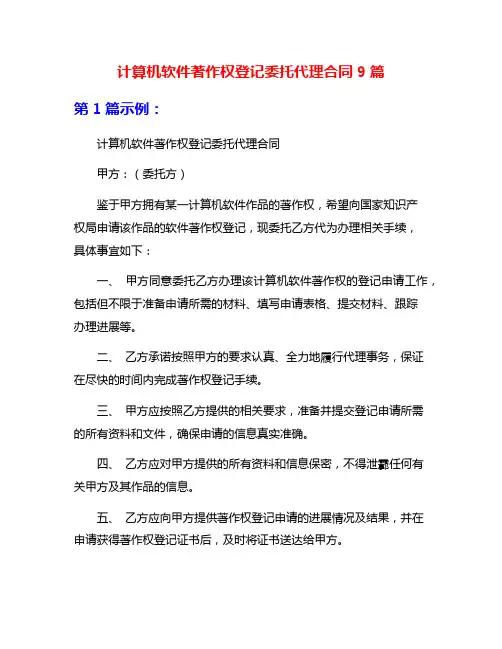 计算机软件著作权登记委托代理合同 9 篇

第 1 篇示例：

计算机软件著作权登记委托代理合同

甲方：（委托方）

鉴于甲方拥有某一计算机软件作品的著作权，希望向国家知识产权局申请该作品的软件著作权登记，现委托乙方代为办理相关手续，具体事宜如下：

一、 甲方同意委托乙方办理该计算机软件著作权的登记申请工作，包括但不限于准备申请所需的材料、填写申请表格、提交材料、跟踪办理进展等。

二、 乙方承诺按照甲方的要求认真、全力地履行代理事务，保证在尽快的时间内完成著作权登记手续。

三、 甲方应按照乙方提供的相关要求，准备并提交登记申请所需的所有资料和文件，确保申请的信息真实准确。

四、 乙方应对甲方提供的所有资料和信息保密，不得泄露任何有关甲方及其作品的信息。

五、 乙方应向甲方提供著作权登记申请的进展情况及结果，并在申请获得著作权登记证书后，及时将证书送达给甲方。